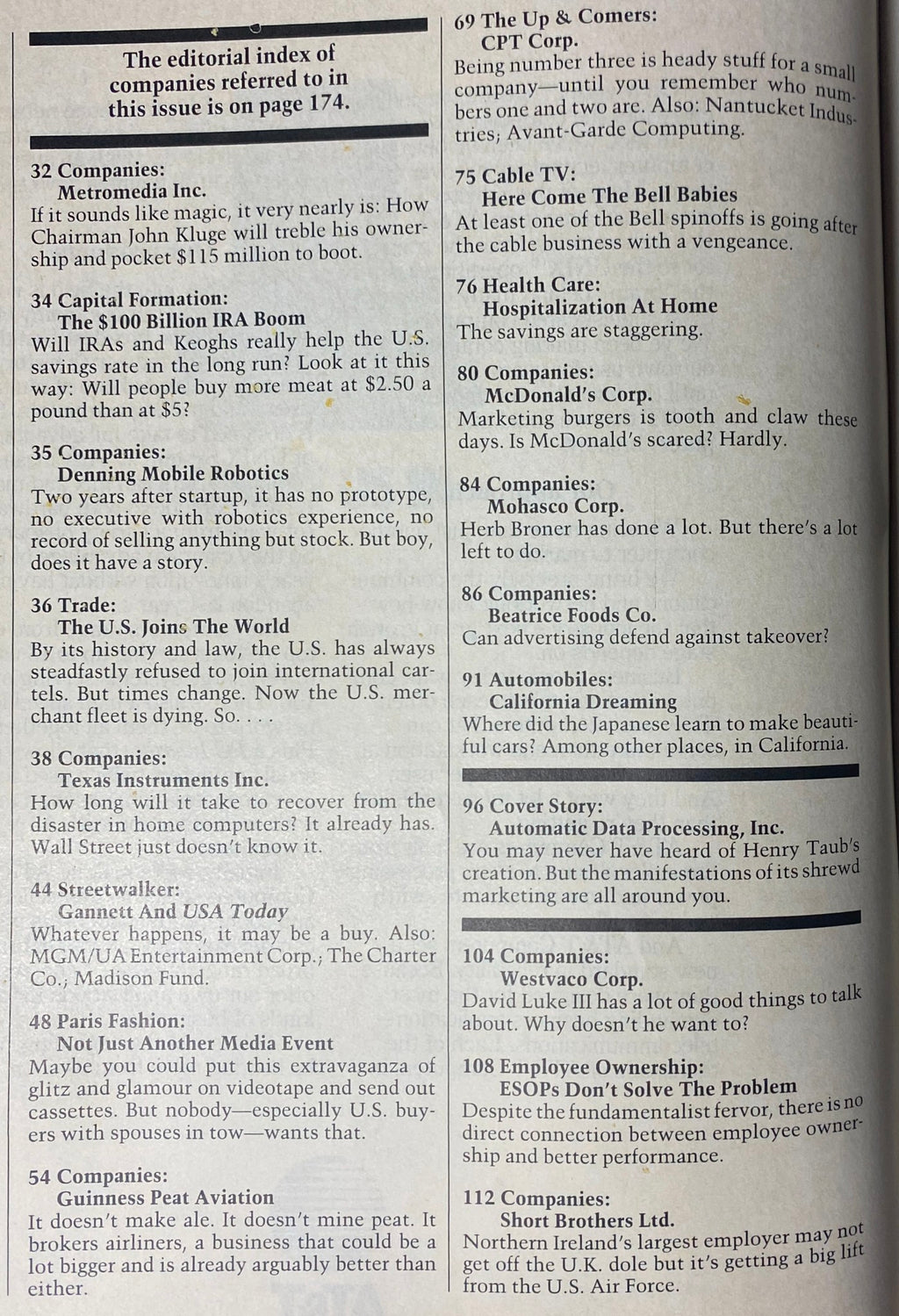 The editorial index of companies referred to in this issue is on page 174.

32 Companies:
Metromedia Inc.
If it sounds like magic, it very nearly is: How Chairman John Kluge will treble his ownership and pocket $115 million to boot.

34 Capital Formation:
The $100 Billion IRA Boom
Will IRAs and Keoghs really help the U.S. savings rate in the long run? Look at it this way: Will people buy more meat at $2.50 a pound than at $5?

35 Companies:
Denning Mobile Robotics
Two years after startup, it has no prototype, no executive with robotics experience, no record of selling anything but stock. But boy, does it have a story.

36 Trade:
The U.S. Joins The World
By its history and law, the U.S. has always steadfastly refused to join international cartels. But times change. Now the U.S. merchant fleet is dying. So. . . .

38 Companies:
Texas Instruments Inc.
How long will it take to recover from the disaster in home computers? It already has. Wall Street just doesn't know it.

44 Streetwalker:
Gannett And USA Today
Whatever happens, it may be a buy. Also: MGM/UA Entertainment Corp.; The Charter Co.; Madison Fund.

48 Paris Fashion:
Not Just Another Media Event
Maybe you could put this extravaganza of glitz and glamour on videotape and send out cassettes. But nobody—especially U.S. buyers with spouses in tow—wants that.

54 Companies:
Guinness Peat Aviation
It doesn't make ale. It doesn't mine peat. It brokers airliners, a business that could be a lot bigger and is already arguably better than either.

69 The Up & Comers:
CPT Corp.
Being number three is heady stuff for a small company—until you remember who numbers one and two are. Also: Nantucket Industries; Avant-Garde Computing.

75 Cable TV:
Here Come The Bell Babies
At least one of the Bell spinoffs is going after the cable business with a vengeance.

76 Health Care:
Hospitalization At Home
The savings are staggering.

80 Companies:
McDonald's Corp.
Marketing burgers is tooth and claw these days. Is McDonald's scared? Hardly.

84 Companies:
Mohasco Corp.
Herb Broner has done a lot. But there's a lot left to do.

86 Companies:
Beatrice Foods Co.
Can advertising defend against takeover?

91 Automobiles:
California Dreaming
Where did the Japanese learn to make beautiful cars? Among other places, in California.

96 Cover Story:
Automatic Data Processing, Inc.
You may never have heard of Henry Taub's creation. But the manifestations of its shrewd marketing are all around you.

104 Companies:
Westvaco Corp.
David Luke III has a lot of good things to talk about. Why doesn't he want to?

108 Employee Ownership:
ESOPs Don't Solve The Problem
Despite the fundamentalist fervor, there is no direct connection between employee ownership and better performance.

112 Companies:
Short Brothers Ltd.
Northern Ireland's largest employer may not get off the U.K. dole but it's getting a big lift from the U.S. Air Force.